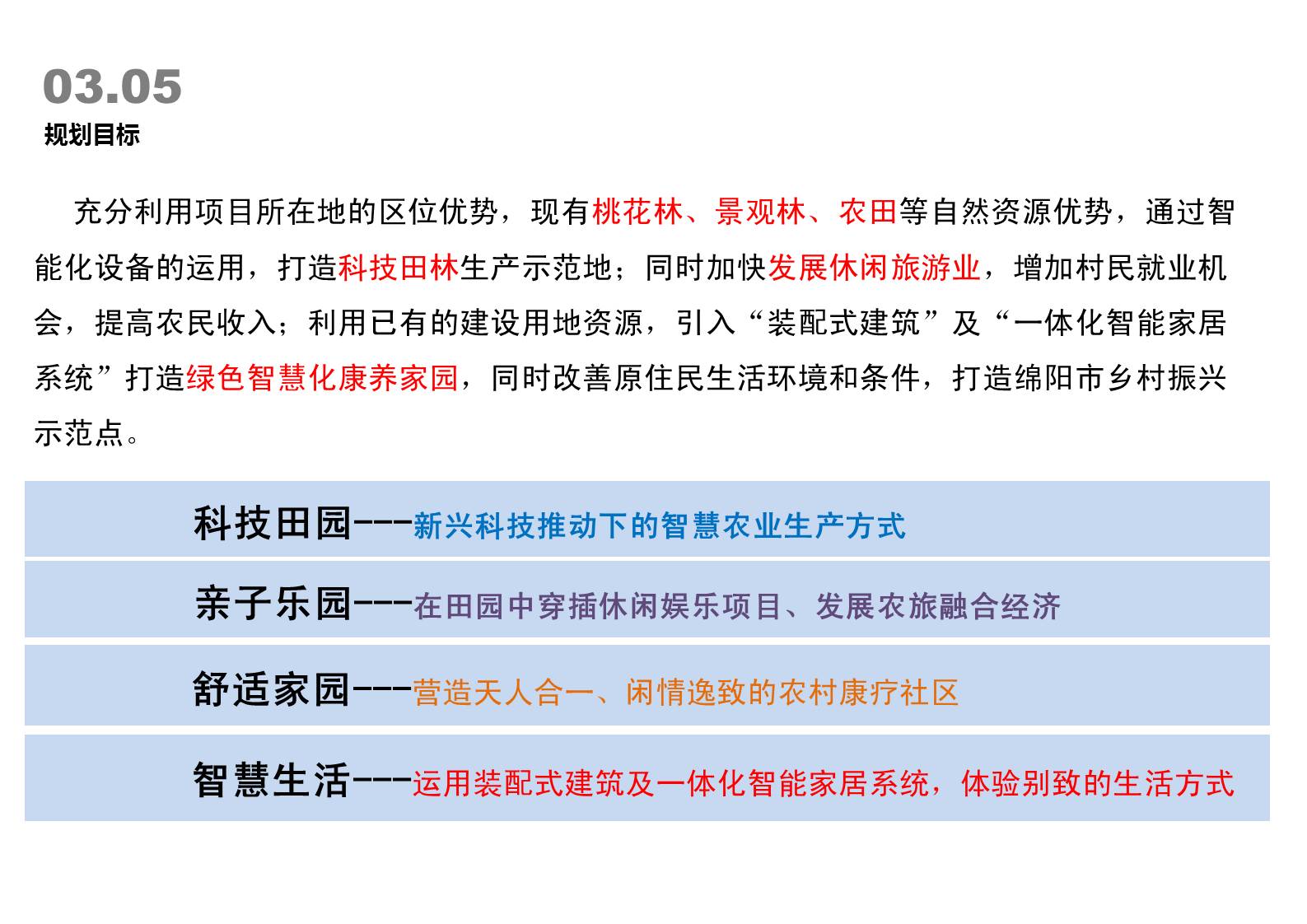 03.05
规划目标

充分利用项目所在地的区位优势，现有桃花林、景观林、农田等自然资源优势，通过智能化设备的运用，打造科技田林生产示范地；同时加快发展休闲旅游业，增加村民就业机会，提高农民收入；利用已有的建设用地资源，引入“装配式建筑”及“一体化智能家居系统”打造绿色智慧化康养家园，同时改善原住民生活环境和条件，打造绵阳市乡村振兴示范点。

科技田园---新兴科技推动下的智慧农业生产方式

亲子乐园---在田园中穿插休闲娱乐项目、发展农旅融合经济

舒适家园---营造天人合一、闲情逸致的农村康疗社区

智慧生活---运用装配式建筑及一体化智能家居系统，体验别致的生活方式